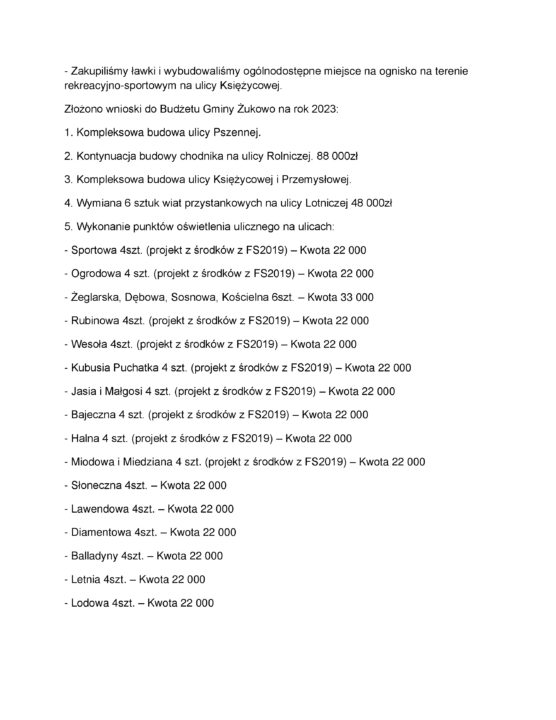 - Zakupiliśmy ławki i wybudowaliśmy ogólnodostępne miejsce na ognisko na terenie rekreacyjno-sportowym na ulicy Księżycowej.

Złożono wnioski do Budżetu Gminy Żukowo na rok 2023:

1. Kompleksowa budowa ulicy Pszennej.

2. Kontynuacja budowy chodnika na ulicy Rolniczej. 88 000zł

3. Kompleksowa budowa ulicy Księżycowej i Przemysłowej.

4. Wymiana 6 sztuk wiat przystankowych na ulicy Lotniczej 48 000zł

5. Wykonanie punktów oświetlenia ulicznego na ulicach:

- Sportowa 4szt. (projekt z środków z FS2019) – Kwota 22 000

- Ogrodowa 4 szt. (projekt z środków z FS2019) – Kwota 22 000

- Żeglarska, Dębowa, Sosnowa, Kościelna 6szt. – Kwota 33 000

- Rubinowa 4szt. (projekt z środków z FS2019) – Kwota 22 000

- Wesoła 4szt. (projekt z środków z FS2019) – Kwota 22 000

- Kubusia Puchatka 4 szt. (projekt z środków z FS2019) – Kwota 22 000

- Jasia i Małgosi 4 szt. (projekt z środków z FS2019) – Kwota 22 000

- Bajeczna 4 szt. (projekt z środków z FS2019) – Kwota 22 000

- Halna 4 szt. (projekt z środków z FS2019) – Kwota 22 000

- Miodowa i Miedziana 4 szt. (projekt z środków z FS2019) – Kwota 22 000

- Słoneczna 4szt. – Kwota 22 000

- Lawendowa 4szt. – Kwota 22 000

- Diamentowa 4szt. – Kwota 22 000

- Balladyny 4szt. – Kwota 22 000

- Letnia 4szt. – Kwota 22 000

- Lodowa 4szt. – Kwota 22 000